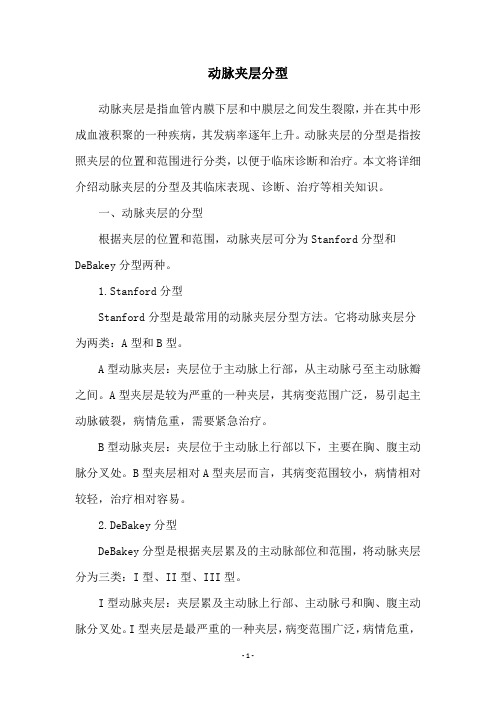 动脉夹层分型

动脉夹层是指血管内膜下层和中膜层之间发生裂隙，并在其中形成血液积聚的一种疾病，其发病率逐年上升。动脉夹层的分型是指按照夹层的位置和范围进行分类，以便于临床诊断和治疗。本文将详细介绍动脉夹层的分型及其临床表现、诊断、治疗等相关知识。

一、动脉夹层的分型

根据夹层的位置和范围，动脉夹层可分为Stanford分型和DeBakey分型两种。

1.Stanford分型

Stanford分型是最常用的动脉夹层分型方法。它将动脉夹层分为两类：A型和B型。

A型动脉夹层：夹层位于主动脉上行部，从主动脉弓至主动脉瓣之间。A型夹层是较为严重的一种夹层，其病变范围广泛，易引起主动脉破裂，病情危重，需要紧急治疗。

B型动脉夹层：夹层位于主动脉上行部以下，主要在胸、腹主动脉分叉处。B型夹层相对A型夹层而言，其病变范围较小，病情相对较轻，治疗相对容易。

2.DeBakey分型

DeBakey分型是根据夹层累及的主动脉部位和范围，将动脉夹层分为三类：I型、II型、III型。

I型动脉夹层：夹层累及主动脉上行部、主动脉弓和胸、腹主动脉分叉处。I型夹层是最严重的一种夹层，病变范围广泛，病情危重，

-1-